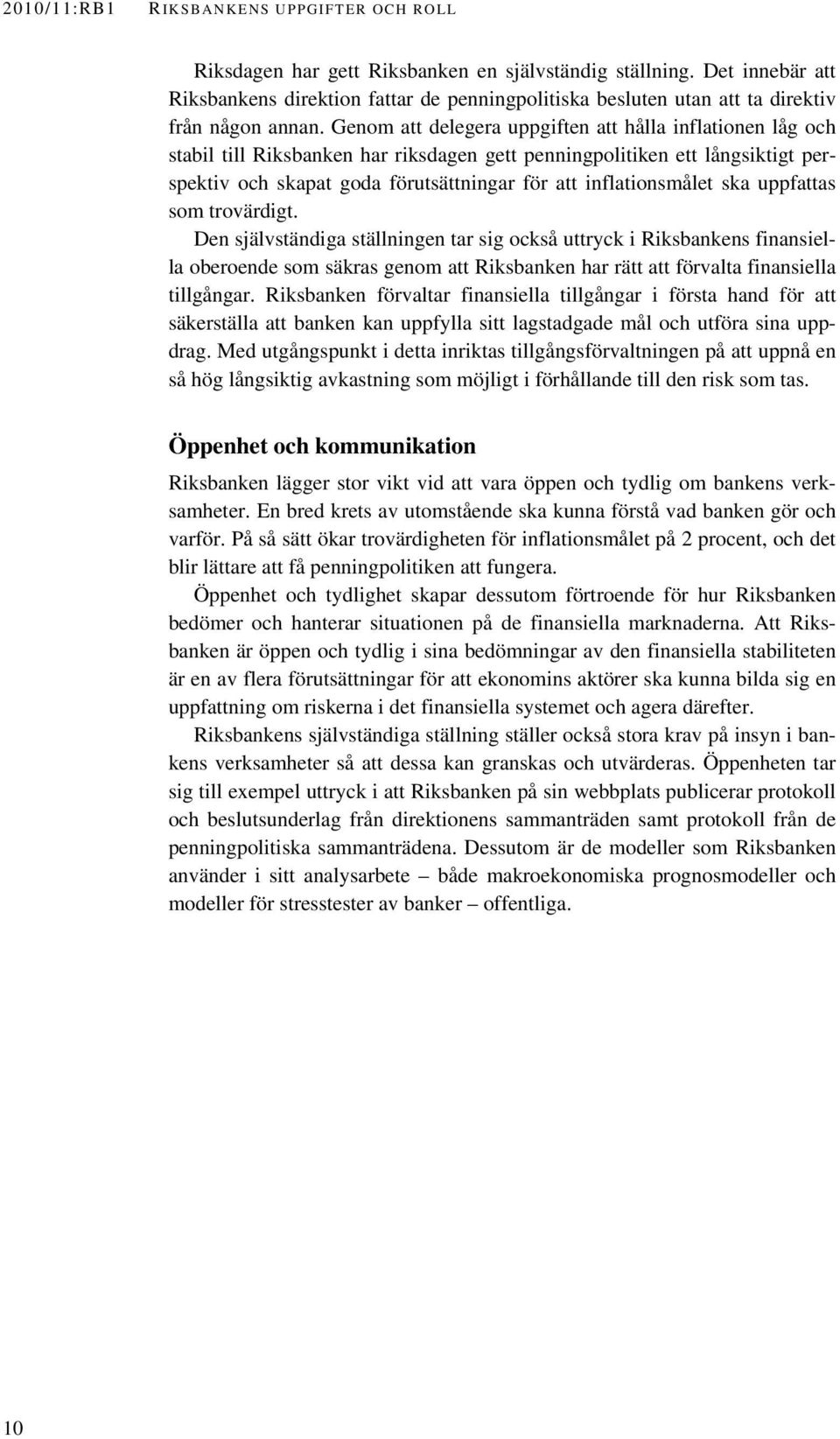 2010/11:RB1 RIKSBANKENS UPPGIFTER OCH ROLL

Riksdagen har gett Riksbanken en självständig ställning. Det innebär att Riksbankens direktion fattar de penningpolitiska besluten utan att ta direktiv från någon annan. Genom att delegera uppgiften att hålla inflationen låg och stabil till Riksbanken har riksdagen gett penningpolitiken ett långsiktigt perspektiv och skapat goda förutsättningar för att inflationsmålet ska uppfattas som trovärdigt.

Den självständiga ställningen tar sig också uttryck i Riksbankens finansiella oberoende som säkras genom att Riksbanken har rätt att förvalta finansiella tillgångar. Riksbanken förvaltar finansiella tillgångar i första hand för att säkerställa att banken kan uppfylla sitt lagstadgade mål och utföra sina uppdrag. Med utgångspunkt i detta inriktas tillgångsförvaltningen på att uppnå en så hög långsiktig avkastning som möjligt i förhållande till den risk som tas.

Öppenhet och kommunikation

Riksbanken lägger stor vikt vid att vara öppen och tydlig om bankens verksamheter. En bred krets av utomstående ska kunna förstå vad banken gör och varför. På så sätt ökar trovärdigheten för inflationsmålet på 2 procent, och det blir lättare att få penningpolitiken att fungera.

Öppenhet och tydlighet skapar dessutom förtroende för hur Riksbanken bedömer och hanterar situationen på de finansiella marknaderna. Att Riksbanken är öppen och tydlig i sina bedömningar av den finansiella stabiliteten är en av flera förutsättningar för att ekonomins aktörer ska kunna bilda sig en uppfattning om riskerna i det finansiella systemet och agera därefter.

Riksbankens självständiga ställning ställer också stora krav på insyn i bankens verksamheter så att dessa kan granskas och utvärderas. Öppenheten tar sig till exempel uttryck i att Riksbanken på sin webbplats publicerar protokoll och beslutsunderlag från direktionens sammanträden samt protokoll från de penningpolitiska sammanträdena. Dessutom är de modeller som Riksbanken använder i sitt analysarbete – både makroekonomiska prognosmodeller och modeller för stresstester av banker – offentliga.

10